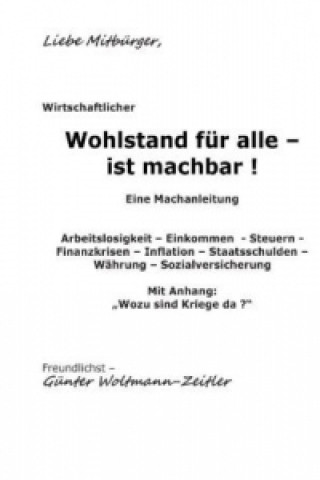 Liebe Mitbürger,

Wirtschaftlicher

Wohlstand für alle – ist machbar !

Eine Machanleitung

Arbeitslosigkeit – Einkommen - Steuern - Finanzkrisen – Inflation – Staatsschulden – Währung – Sozialversicherung

Mit Anhang:
„Wozu sind Kriege da ?"

Freundlichst –
Günter Woltmann-Zeitler